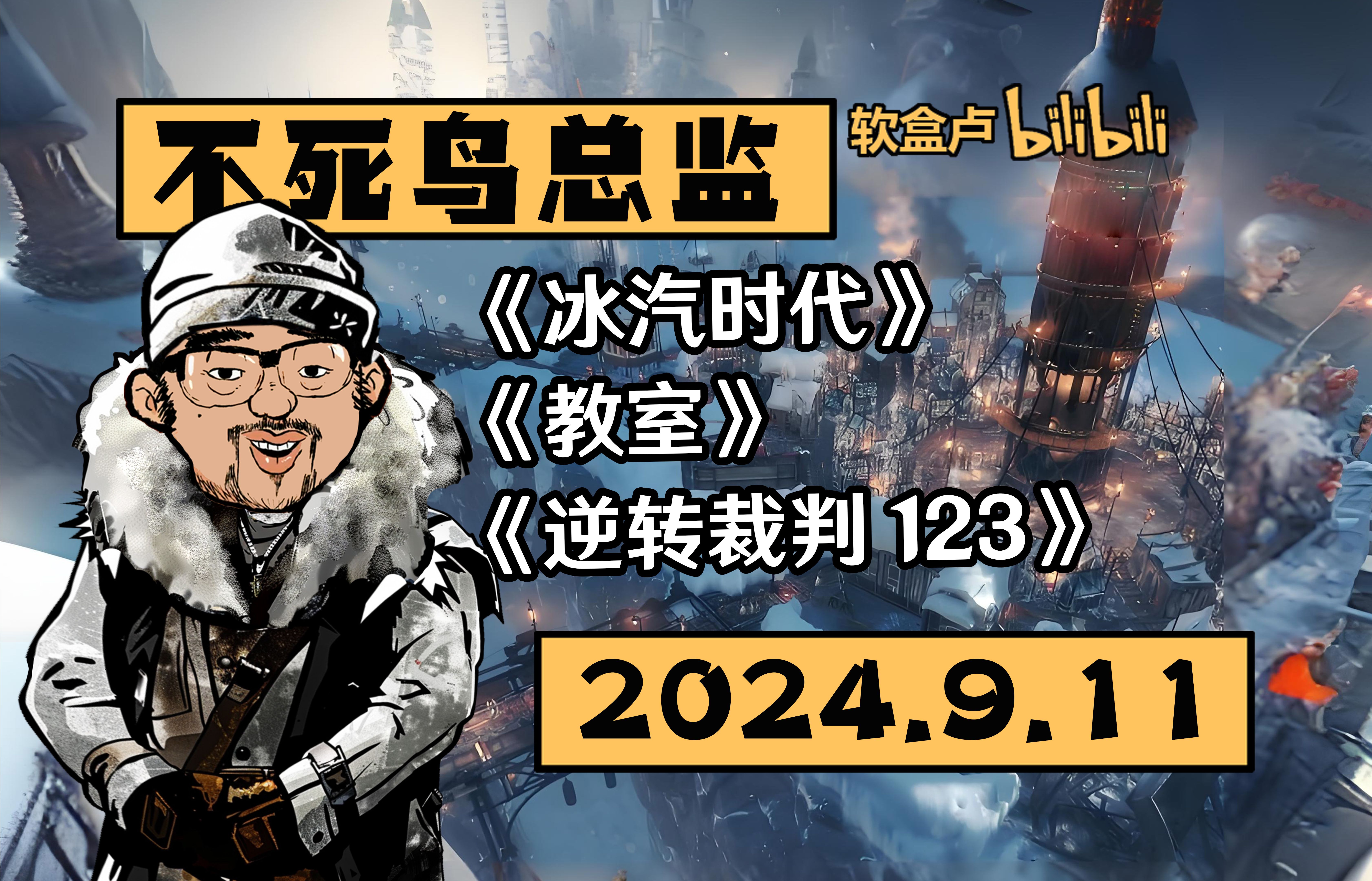 不死鸟总监

软盒卢 bilibili

《冰汽时代》
《教室》
《逆转裁判 123》

2024.9.11